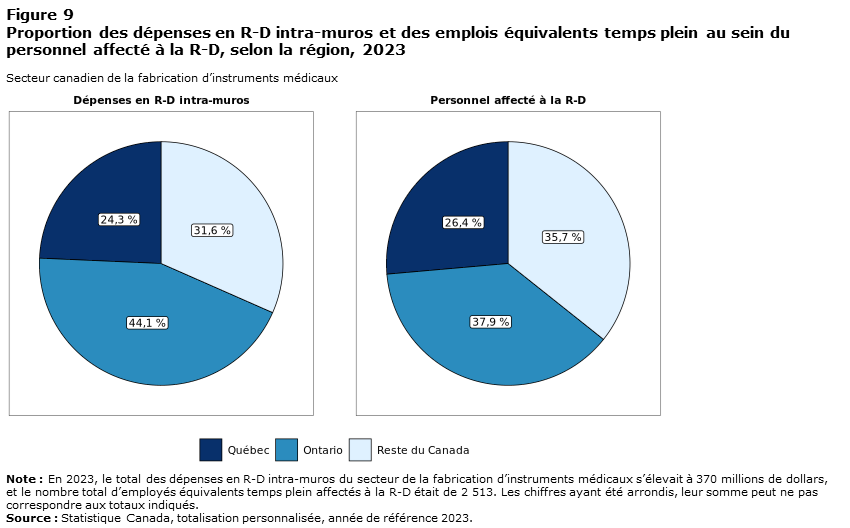 Figure 9
Proportion des dépenses en R-D intra-muros et des emplois équivalents temps plein au sein du personnel affecté à la R-D, selon la région, 2023

Secteur canadien de la fabrication d'instruments médicaux

Dépenses en R-D intra-muros

24,3 %
31,6 %
44,1 %

Personnel affecté à la R-D

26,4 %
35,7 %
37,9 %

Québec
Ontario
Reste du Canada

Note : En 2023, le total des dépenses en R-D intra-muros du secteur de la fabrication d'instruments médicaux s'élevait à 370 millions de dollars, et le nombre total d'employés équivalents temps plein affectés à la R-D était de 2 513. Les chiffres ayant été arrondis, leur somme peut ne pas correspondre aux totaux indiqués.
Source : Statistique Canada, totalisation personnalisée, année de référence 2023.